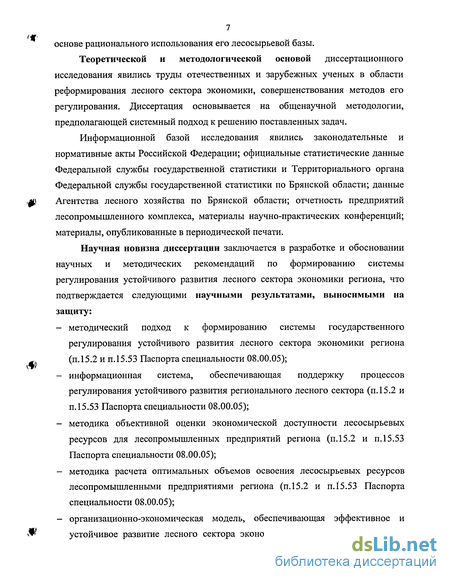 7

основе рационального использования его лесосырьевой базы.

**Теоретической и методологической основой** диссертационного исследования явились труды отечественных и зарубежных ученых в области реформирования лесного сектора экономики, совершенствования методов его регулирования. Диссертация основывается на общенаучной методологии, предполагающей системный подход к решению поставленных задач.

Информационной базой исследования явились законодательные и нормативные акты Российской Федерации; официальные статистические данные Федеральной службы государственной статистики и Территориального органа Федеральной службы государственной статистики по Брянской области; данные Агентства лесного хозяйства по Брянской области; отчетность предприятий лесопромышленного комплекса, материалы научно-практических конференций; материалы, опубликованные в периодической печати.

**Научная новизна диссертации** заключается в разработке и обосновании научных и методических рекомендаций по формированию системы регулирования устойчивого развития лесного сектора экономики региона, что подтверждается следующими **научными результатами, выносимыми на защиту:**

– методический подход к формированию системы государственного регулирования устойчивого развития лесного сектора экономики региона (п.15.2 и п.15.53 Паспорта специальности 08.00.05);

– информационная система, обеспечивающая поддержку процессов регулирования устойчивого развития регионального лесного сектора (п.15.2 и п.15.53 Паспорта специальности 08.00.05);

– методика объективной оценки экономической доступности лесосырьевых ресурсов для лесопромышленных предприятий региона (п.15.2 и п.15.53 Паспорта специальности 08.00.05);

– методика расчета оптимальных объемов освоения лесосырьевых ресурсов лесопромышленными предприятиями региона (п.15.2 и п.15.53 Паспорта специальности 08.00.05);

– организационно-экономическая модель, обеспечивающая эффективное и устойчивое развитие лесного сектора эконо

dsLib.net
библиотека диссертаций